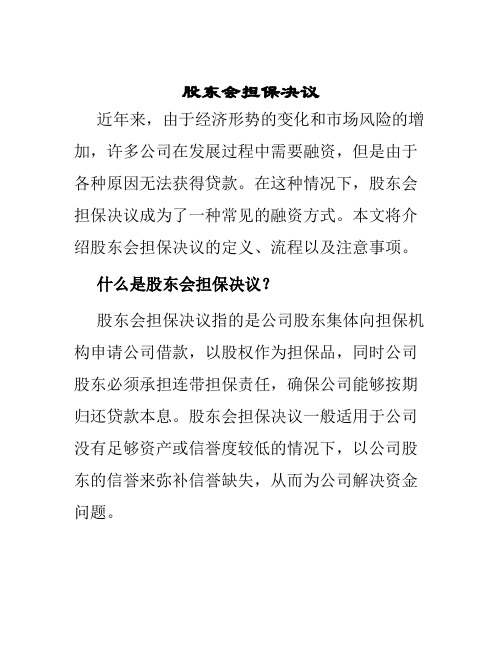 股东会担保决议

近年来，由于经济形势的变化和市场风险的增加，许多公司在发展过程中需要融资，但是由于各种原因无法获得贷款。在这种情况下，股东会担保决议成为了一种常见的融资方式。本文将介绍股东会担保决议的定义、流程以及注意事项。

什么是股东会担保决议？

股东会担保决议指的是公司股东集体向担保机构申请公司借款，以股权作为担保品，同时公司股东必须承担连带担保责任，确保公司能够按期归还贷款本息。股东会担保决议一般适用于公司没有足够资产或信誉度较低的情况下，以公司股东的信誉来弥补信誉缺失，从而为公司解决资金问题。